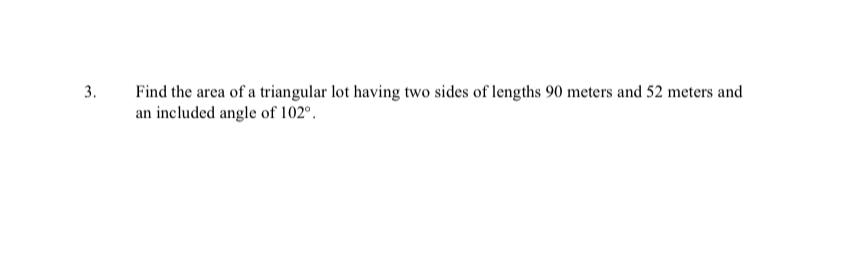 3. Find the area of a triangular lot having two sides of lengths 90 meters and 52 meters and an included angle of $102^\circ$.